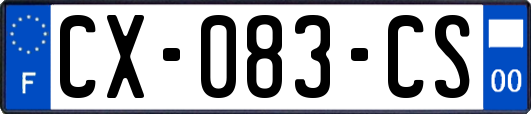 F
CX-083-CS
00